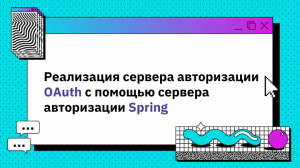 Реализация сервера авторизации OAuth с помощью сервера авторизации Spring

...

...